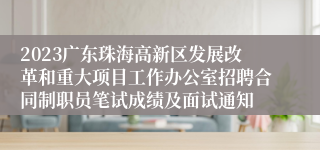 2023广东珠海高新区发展改革和重大项目工作办公室招聘合同制职员笔试成绩及面试通知